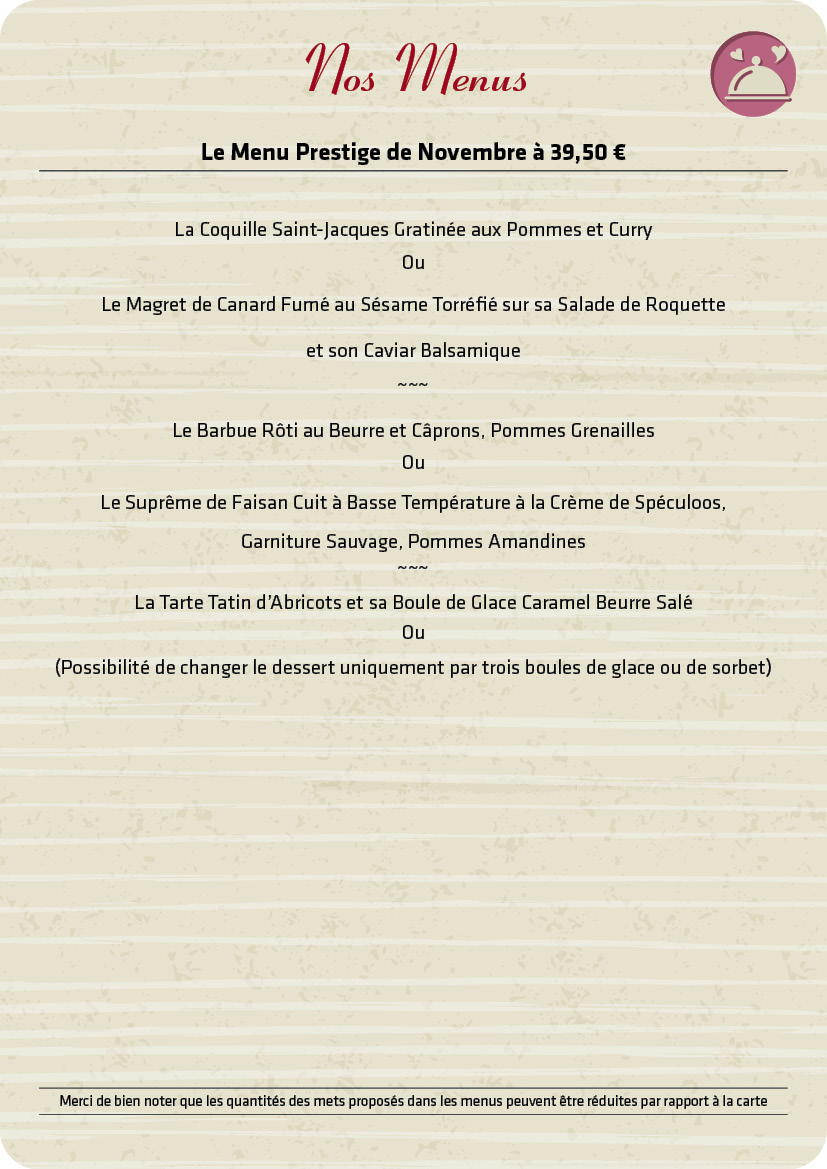 Nos Menus

Le Menu Prestige de Novembre à 39,50 €

La Coquille Saint-Jacques Gratinée aux Pommes et Curry

Ou

Le Magret de Canard Fumé au Sésame Torréfié sur sa Salade de Roquette

et son Caviar Balsamique

~~~

Le Barbue Rôti au Beurre et Câprons, Pommes Grenailles

Ou

Le Suprême de Faisan Cuit à Basse Température à la Crème de Spéculoos,

Garniture Sauvage, Pommes Amandines

~~~

La Tarte Tatin d'Abricots et sa Boule de Glace Caramel Beurre Salé

Ou

(Possibilité de changer le dessert uniquement par trois boules de glace ou de sorbet)

Merci de bien noter que les quantités des mets proposés dans les menus peuvent être réduites par rapport à la carte